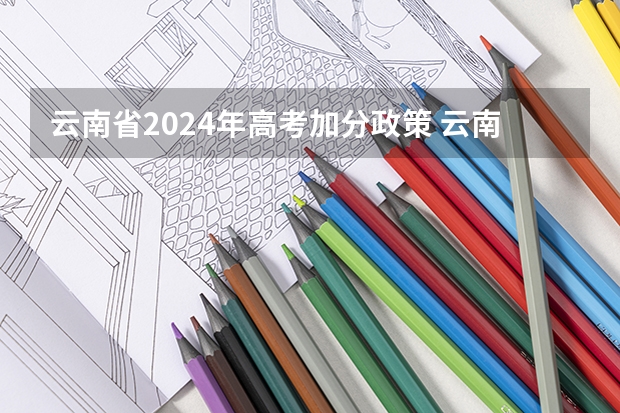 云南省2024年高考加分政策 云南